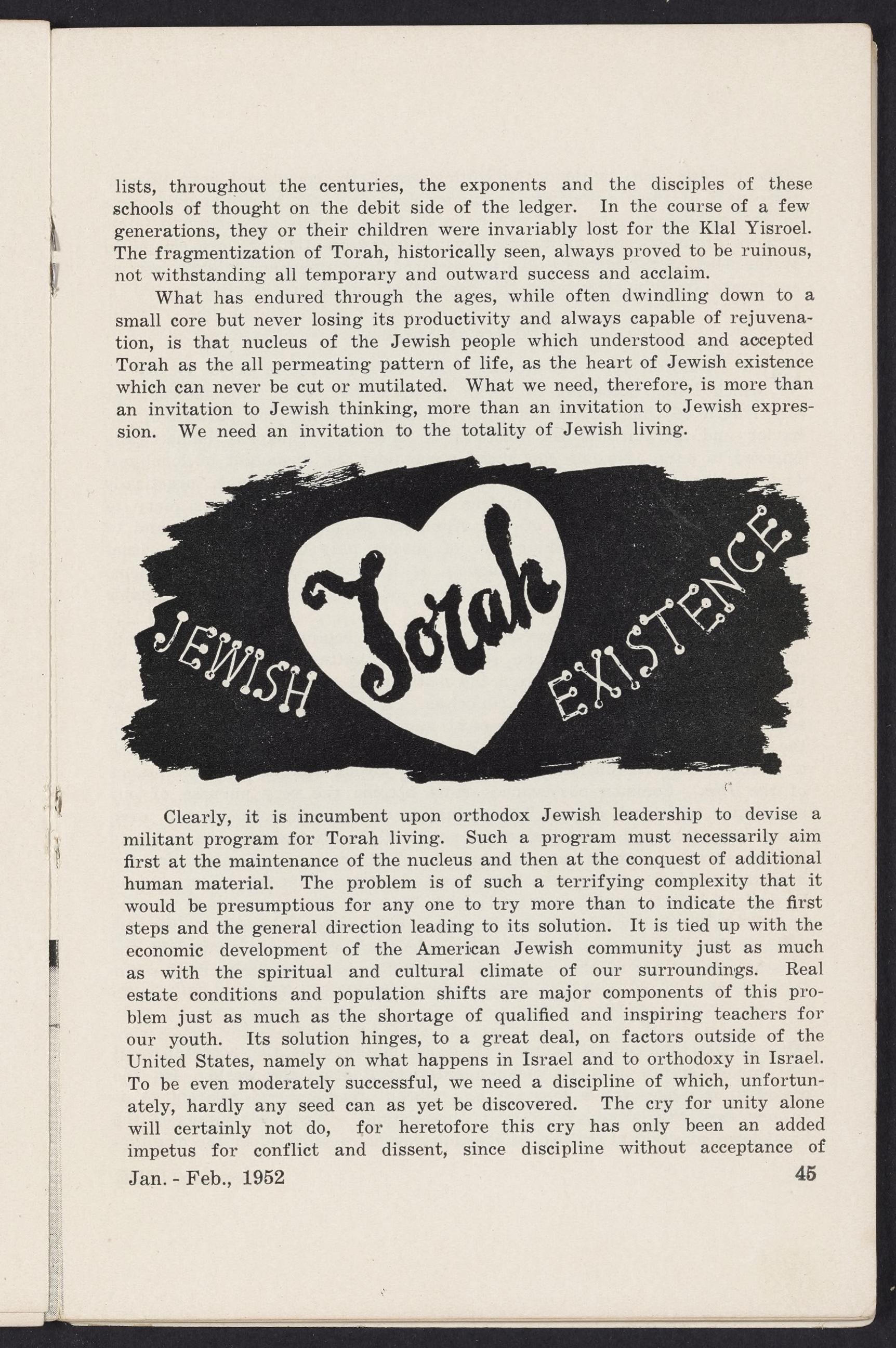 lists, throughout the centuries, the exponents and the disciples of these schools of thought on the debit side of the ledger. In the course of a few generations, they or their children were invariably lost for the Klal Yisroel. The fragmentization of Torah, historically seen, always proved to be ruinous, not withstanding all temporary and outward success and acclaim.

What has endured through the ages, while often dwindling down to a small core but never losing its productivity and always capable of rejuvenation, is that nucleus of the Jewish people which understood and accepted Torah as the all permeating pattern of life, as the heart of Jewish existence which can never be cut or mutilated. What we need, therefore, is more than an invitation to Jewish thinking, more than an invitation to Jewish expression. We need an invitation to the totality of Jewish living.

JEWISH Torah EXISTENCE

Clearly, it is incumbent upon orthodox Jewish leadership to devise a militant program for Torah living. Such a program must necessarily aim first at the maintenance of the nucleus and then at the conquest of additional human material. The problem is of such a terrifying complexity that it would be presumptious for any one to try more than to indicate the first steps and the general direction leading to its solution. It is tied up with the economic development of the American Jewish community just as much as with the spiritual and cultural climate of our surroundings. Real estate conditions and population shifts are major components of this problem just as much as the shortage of qualified and inspiring teachers for our youth. Its solution hinges, to a great deal, on factors outside of the United States, namely on what happens in Israel and to orthodoxy in Israel. To be even moderately successful, we need a discipline of which, unfortunately, hardly any seed can as yet be discovered. The cry for unity alone will certainly not do, for heretofore this cry has only been an added impetus for conflict and dissent, since discipline without acceptance of

Jan. - Feb., 1952 45